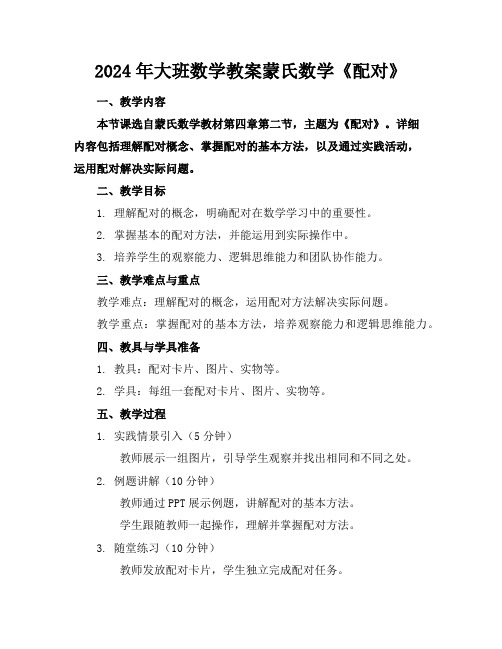 2024年大班数学教案蒙氏数学《配对》

一、教学内容

本节课选自蒙氏数学教材第四章第二节，主题为《配对》。详细内容包括理解配对概念、掌握配对的基本方法，以及通过实践活动，运用配对解决实际问题。

二、教学目标

1. 理解配对的概念，明确配对在数学学习中的重要性。

2. 掌握基本的配对方法，并能运用到实际操作中。

3. 培养学生的观察能力、逻辑思维能力和团队协作能力。

三、教学难点与重点

教学难点：理解配对的概念，运用配对方法解决实际问题。

教学重点：掌握配对的基本方法，培养观察能力和逻辑思维能力。

四、教具与学具准备

1. 教具：配对卡片、图片、实物等。

2. 学具：每组一套配对卡片、图片、实物等。

五、教学过程

1. 实践情景引入（5分钟）

教师展示一组图片，引导学生观察并找出相同和不同之处。

2. 例题讲解（10分钟）

教师通过PPT展示例题，讲解配对的基本方法。

学生跟随教师一起操作，理解并掌握配对方法。

3. 随堂练习（10分钟）

教师发放配对卡片，学生独立完成配对任务。